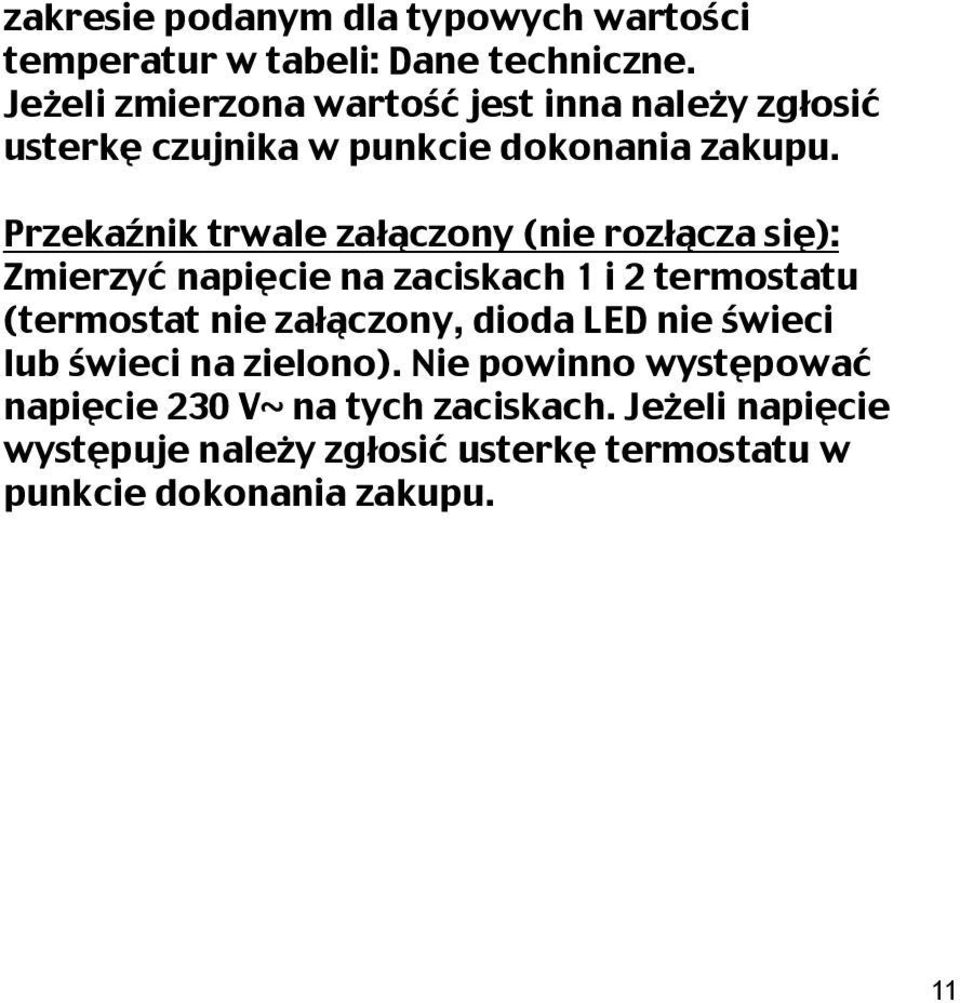 zakresie podanym dla typowych wartości temperatur w tabeli: Dane techniczne. Jeżeli zmierzona wartość jest inna należy zgłosić usterkę czujnika w punkcie dokonania zakupu.

Przekaźnik trwale załączony (nie rozłącza się): Zmierzyć napięcie na zaciskach 1 i 2 termostatu (termostat nie załączony, dioda LED nie świeci lub świeci na zielono). Nie powinno występować napięcie 230 V~ na tych zaciskach. Jeżeli napięcie występuje należy zgłosić usterkę termostatu w punkcie dokonania zakupu.

11